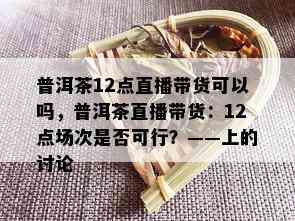 普洱茶12点直播带货可以吗，普洱茶直播带货：12点场次是否可行？——上的讨论